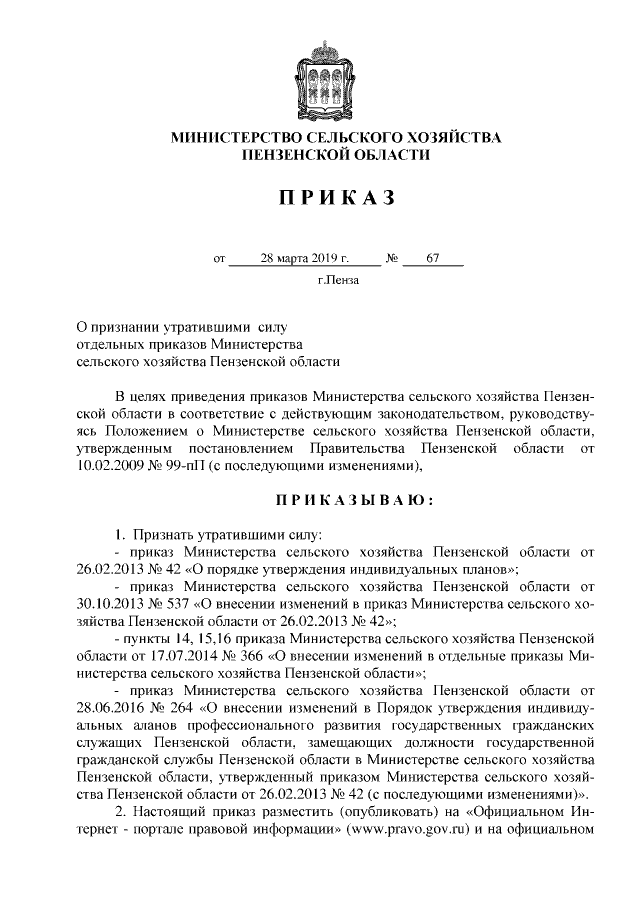 МИНИСТЕРСТВО СЕЛЬСКОГО ХОЗЯЙСТВА
ПЕНЗЕНСКОЙ ОБЛАСТИ

ПРИКАЗ

от 28 марта 2019 г. № 67
г.Пенза

О признании утратившими силу отдельных приказов Министерства сельского хозяйства Пензенской области

В целях приведения приказов Министерства сельского хозяйства Пензенской области в соответствие с действующим законодательством, руководствуясь Положением о Министерстве сельского хозяйства Пензенской области, утвержденным постановлением Правительства Пензенской области от 10.02.2009 № 99-пП (с последующими изменениями),

ПРИКАЗЫВАЮ:

1. Признать утратившими силу:
- приказ Министерства сельского хозяйства Пензенской области от 26.02.2013 № 42 «О порядке утверждения индивидуальных планов»;
- приказ Министерства сельского хозяйства Пензенской области от 30.10.2013 № 537 «О внесении изменений в приказ Министерства сельского хозяйства Пензенской области от 26.02.2013 № 42»;
- пункты 14, 15,16 приказа Министерства сельского хозяйства Пензенской области от 17.07.2014 № 366 «О внесении изменений в отдельные приказы Министерства сельского хозяйства Пензенской области»;
- приказ Министерства сельского хозяйства Пензенской области от 28.06.2016 № 264 «О внесении изменений в Порядок утверждения индивидуальных аланов профессионального развития государственных гражданских служащих Пензенской области, замещающих должности государственной гражданской службы Пензенской области в Министерстве сельского хозяйства Пензенской области, утвержденный приказом Министерства сельского хозяйства Пензенской области от 26.02.2013 № 42 (с последующими изменениями)».
2. Настоящий приказ разместить (опубликовать) на «Официальном Интернет - портале правовой информации» (www.pravo.gov.ru) и на официальном